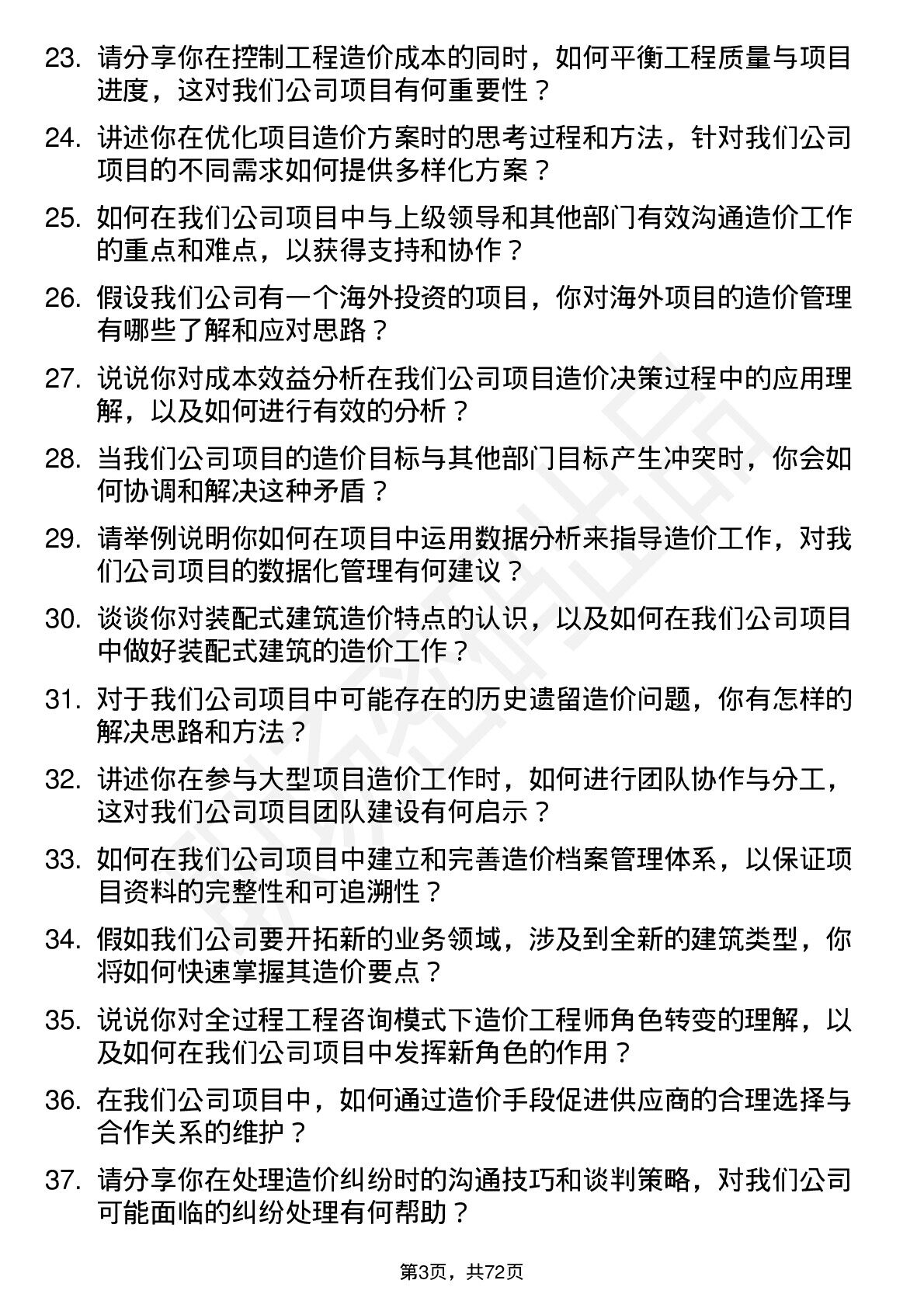 23. 请分享你在控制工程造价成本的同时，如何平衡工程质量与项目进度，这对我们公司项目有何重要性？

24. 讲述你在优化项目造价方案时的思考过程和方法，针对我们公司项目的不同需求如何提供多样化方案？

25. 如何在我们公司项目中与上级领导和其他部门有效沟通造价工作的重点和难点，以获得支持和协作？

26. 假设我们公司有一个海外投资的项目，你对海外项目的造价管理有哪些了解和应对思路？

27. 说说你对成本效益分析在我们公司项目造价决策过程中的应用理解，以及如何进行有效的分析？

28. 当我们公司项目的造价目标与其他部门目标产生冲突时，你会如何协调和解决这种矛盾？

29. 请举例说明你如何在项目中运用数据分析来指导造价工作，对我们公司项目的数据化管理有何建议？

30. 谈谈你对装配式建筑造价特点的认识，以及如何在我们公司项目中做好装配式建筑的造价工作？

31. 对于我们公司项目中可能存在的历史遗留造价问题，你有怎样的解决思路和方法？

32. 讲述你在参与大型项目造价工作时，如何进行团队协作与分工，这对我们公司项目团队建设有何启示？

33. 如何在我们公司项目中建立和完善造价档案管理体系，以保证项目资料的完整性和可追溯性？

34. 假如我们公司要开拓新的业务领域，涉及到全新的建筑类型，你将如何快速掌握其造价要点？

35. 说说你对全过程工程咨询模式下造价工程师角色转变的理解，以及如何在我们公司项目中发挥新角色的作用？

36. 在我们公司项目中，如何通过造价手段促进供应商的合理选择与合作关系的维护？

37. 请分享你在处理造价纠纷时的沟通技巧和谈判策略，对我们公司可能面临的纠纷处理有何帮助？

第3页，共72页